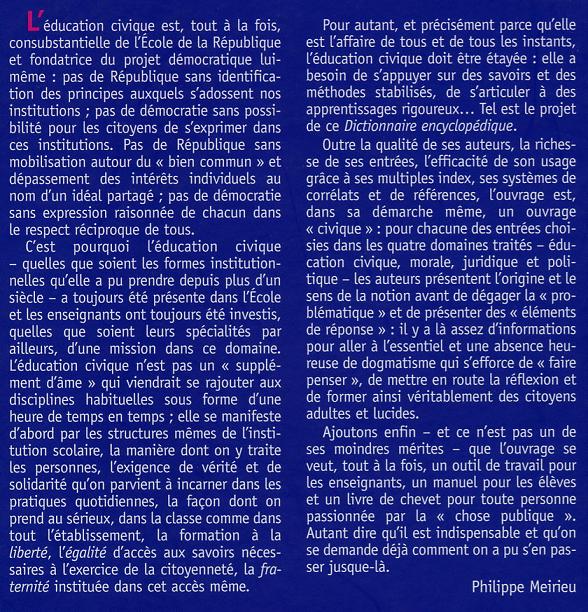 L'éducation civique est, tout à la fois, consubstantielle de l'École de la République et fondatrice du projet démocratique lui-même : pas de République sans identification des principes auxquels s'adossent nos institutions ; pas de démocratie sans possibilité pour les citoyens de s'exprimer dans ces institutions. Pas de République sans mobilisation autour du « bien commun » et dépassement des intérêts individuels au nom d'un idéal partagé ; pas de démocratie sans expression raisonnée de chacun dans le respect réciproque de tous.

C'est pourquoi l'éducation civique – quelles que soient les formes institutionnelles qu'elle a pu prendre depuis plus d'un siècle – a toujours été présente dans l'École et les enseignants ont toujours été investis, quelles que soient leurs spécialités par ailleurs, d'une mission dans ce domaine. L'éducation civique n'est pas un « supplément d'âme » qui viendrait se rajouter aux disciplines habituelles sous forme d'une heure de temps en temps ; elle se manifeste d'abord par les structures mêmes de l'institution scolaire, la manière dont on y traite les personnes, l'exigence de vérité et de solidarité qu'on parvient à incarner dans les pratiques quotidiennes, la façon dont on prend au sérieux, dans la classe comme dans tout l'établissement, la formation à la liberté, l'égalité d'accès aux savoirs nécessaires à l'exercice de la citoyenneté, la fraternité instituée dans cet accès même.

Pour autant, et précisément parce qu'elle est l'affaire de tous et de tous les instants, l'éducation civique doit être étayée : elle a besoin de s'appuyer sur des savoirs et des méthodes stabilisés, de s'articuler à des apprentissages rigoureux... Tel est le projet de ce Dictionnaire encyclopédique.

Outre la qualité de ses auteurs, la richesse de ses entrées, l'efficacité de son usage grâce à ses multiples index, ses systèmes de corrélats et de références, l'ouvrage est, dans sa démarche même, un ouvrage « civique » : pour chacune des entrées choisies dans les quatre domaines traités – éducation civique, morale, juridique et politique – les auteurs présentent l'origine et le sens de la notion avant de dégager la « problématique » et de présenter des « éléments de réponse » : il y a là assez d'informations pour aller à l'essentiel et une absence heureuse de dogmatisme qui s'efforce de « faire penser », de mettre en route la réflexion et de former ainsi véritablement des citoyens adultes et lucides.

Ajoutons enfin – et ce n'est pas un de ses moindres mérites – que l'ouvrage se veut, tout à la fois, un outil de travail pour les enseignants, un manuel pour les élèves et un livre de chevet pour toute personne passionnée par la « chose publique ». Autant dire qu'il est indispensable et qu'on se demande déjà comment on a pu s'en passer jusque-là.

Philippe Meirieu